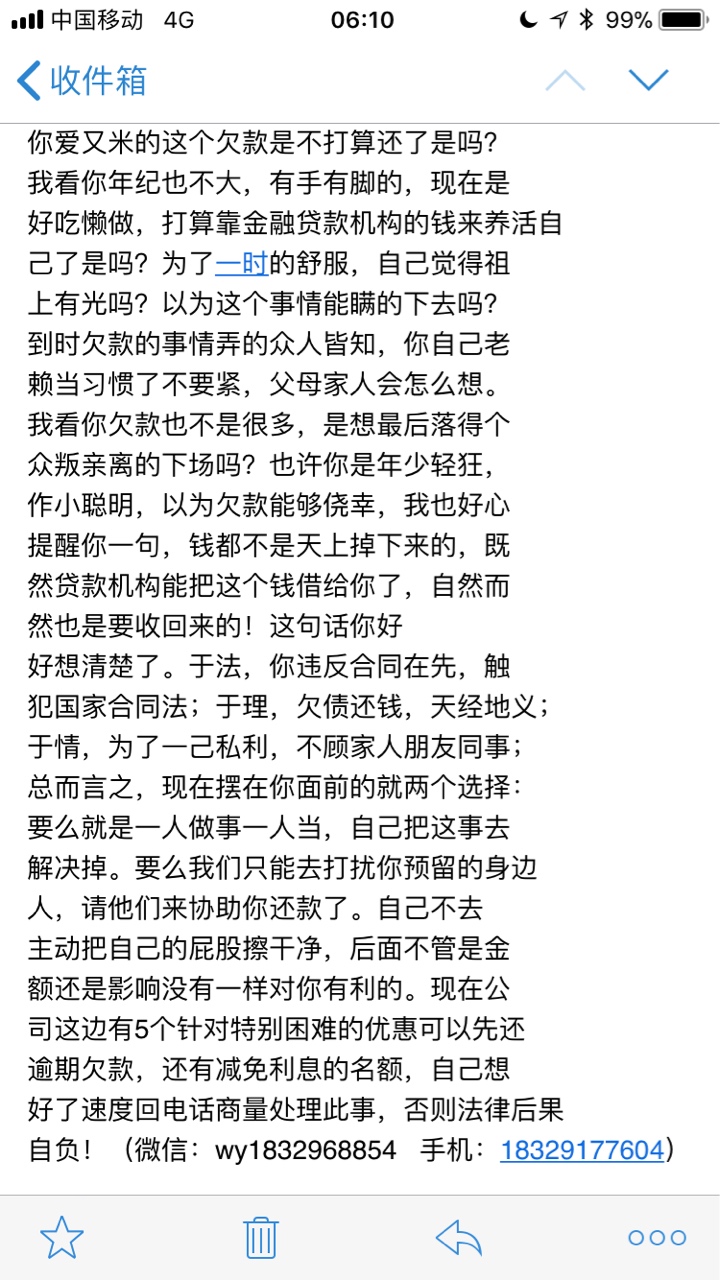 中国移动 4G 06:10 99%

收件箱

你爱又米的这个欠款是不打算还了是吗？我看你年纪也不大，有手有脚的，现在是好吃懒做，打算靠金融贷款机构的钱来养活自己了是吗？为了一时的舒服，自己觉得祖上有光吗？以为这个事情能瞒的下去吗？到时欠款的事情弄的众人皆知，你自己老赖当习惯了不要紧，父母家人会怎么想。我看你欠款也不是很多，是想最后落得个众叛亲离的下场吗？也许你是年少轻狂，作小聪明，以为欠款能够侥幸，我也好心提醒你一句，钱都不是天上掉下来的，既然贷款机构能把这个钱借给你了，自然而然也是要收回来的！这句话你好好想清楚了。于法，你违反合同在先，触犯国家合同法；于理，欠债还钱，天经地义；于情，为了一己私利，不顾家人朋友同事；总而言之，现在摆在你面前的就两个选择：要么就是一人做事一人当，自己把这事去解决掉。要么我们只能去打扰你预留的身边人，请他们来协助你还款了。自己不去主动把自己的屁股擦干净，后面不管是金额还是影响没有一样对你有利的。现在公司这边有5个针对特别困难的优惠可以先还逾期欠款，还有减免利息的名额，自己想好了速度回电话商量处理此事，否则法律后果自负！（微信：wy1832968854 手机：18329177604）